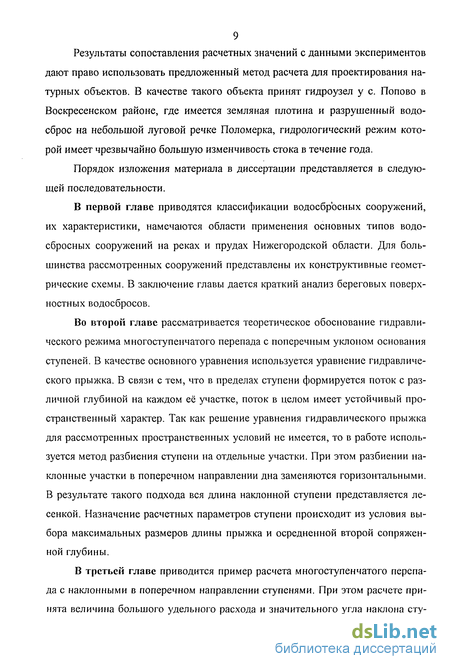 9

Результаты сопоставления расчетных значений с данными экспериментов дают право использовать предложенный метод расчета для проектирования натурных объектов. В качестве такого объекта принят гидроузел у с. Попово в Воскресенском районе, где имеется земляная плотина и разрушенный водосброс на небольшой луговой речке Поломерка, гидрологический режим которой имеет чрезвычайно большую изменчивость стока в течение года.

Порядок изложения материала в диссертации представляется в следующей последовательности.

В первой главе приводятся классификации водосбросных сооружений, их характеристики, намечаются области применения основных типов водосбросных сооружений на реках и прудах Нижегородской области. Для большинства рассмотренных сооружений представлены их конструктивные геометрические схемы. В заключение главы дается краткий анализ береговых поверхностных водосбросов.

Во второй главе рассматривается теоретическое обоснование гидравлического режима многоступенчатого перепада с поперечным уклоном основания ступеней. В качестве основного уравнения используется уравнение гидравлического прыжка. В связи с тем, что в пределах ступени формируется поток с различной глубиной на каждом её участке, поток в целом имеет устойчивый пространственный характер. Так как решение уравнения гидравлического прыжка для рассмотренных пространственных условий не имеется, то в работе используется метод разбиения ступени на отдельные участки. При этом разбиении наклонные участки в поперечном направлении дна заменяются горизонтальными. В результате такого подхода вся длина наклонной ступени представляется лесенкой. Назначение расчетных параметров ступени происходит из условия выбора максимальных размеров длины прыжка и осредненной второй сопряженной глубины.

В третьей главе приводится пример расчета многоступенчатого перепада с наклонными в поперечном направлении ступенями. При этом расчете принята величина большого удельного расхода и значительного угла наклона сту-

dsLib.net
библиотека диссертаций